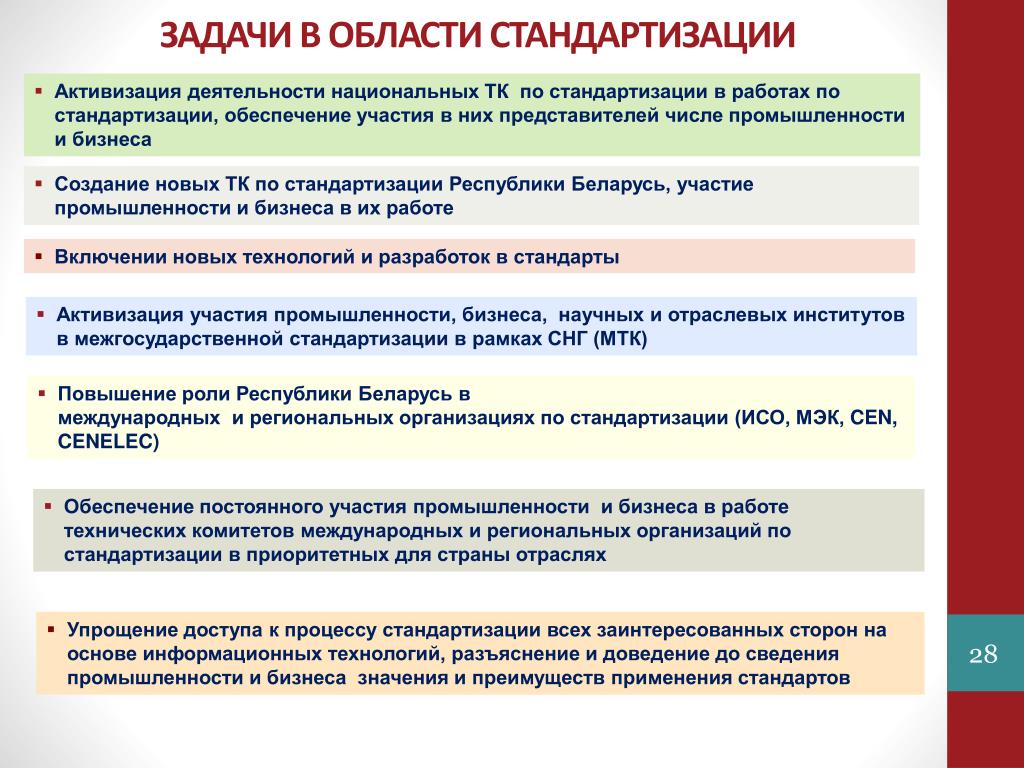 ЗАДАЧИ В ОБЛАСТИ СТАНДАРТИЗАЦИИ

▪ Активизация деятельности национальных ТК по стандартизации в работах по стандартизации, обеспечение участия в них представителей числе промышленности и бизнеса

▪ Создание новых ТК по стандартизации Республики Беларусь, участие промышленности и бизнеса в их работе

▪ Включении новых технологий и разработок в стандарты

▪ Активизация участия промышленности, бизнеса, научных и отраслевых институтов в межгосударственной стандартизации в рамках СНГ (МТК)

▪ Повышение роли Республики Беларусь в международных и региональных организациях по стандартизации (ИСО, МЭК, CEN, CENELEC)

▪ Обеспечение постоянного участия промышленности и бизнеса в работе технических комитетов международных и региональных организаций по стандартизации в приоритетных для страны отраслях

▪ Упрощение доступа к процессу стандартизации всех заинтересованных сторон на основе информационных технологий, разъяснение и доведение до сведения промышленности и бизнеса значения и преимуществ применения стандартов

28